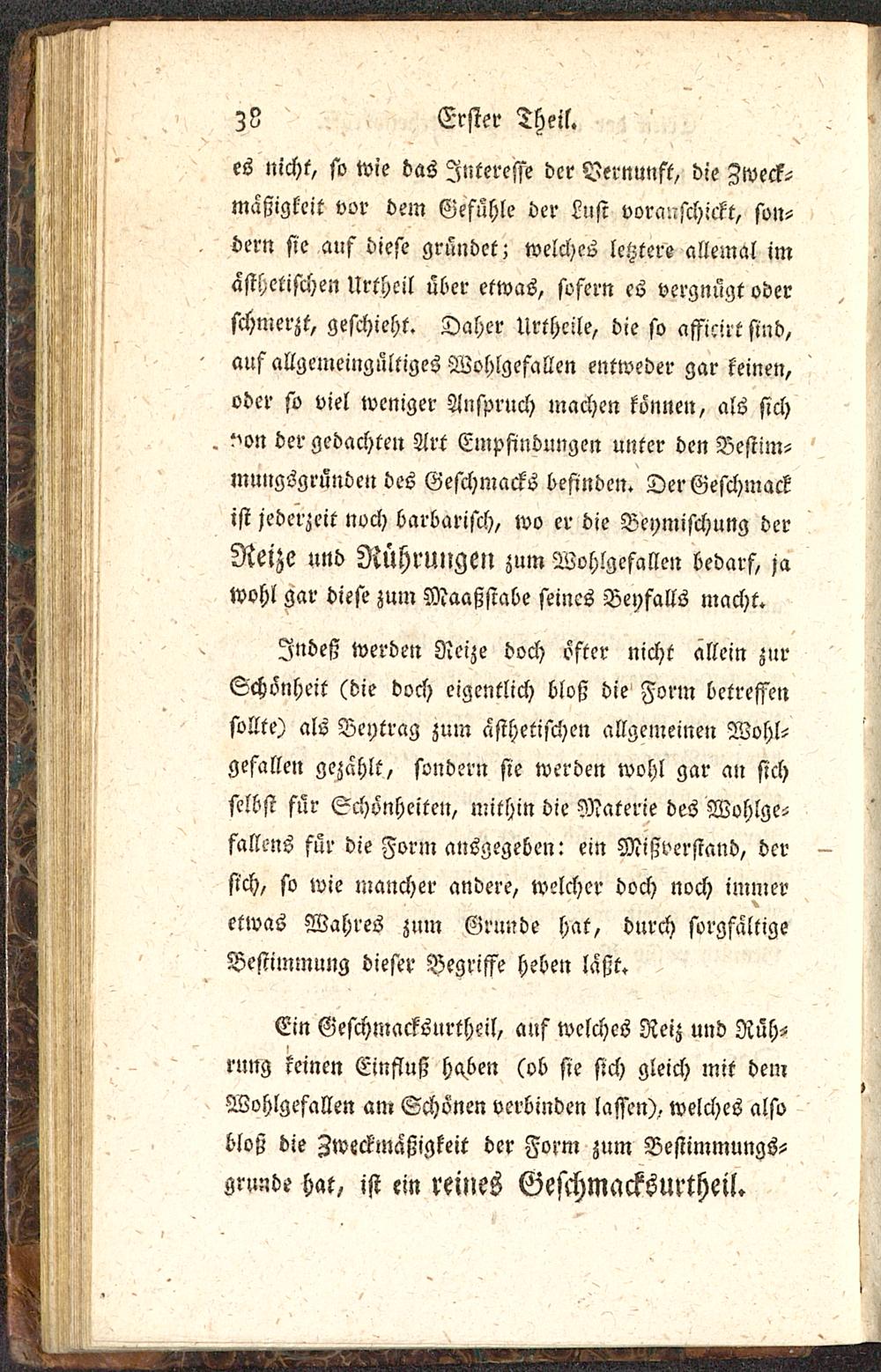 38 Erster Theil.

es nicht, so wie das Interesse der Vernunft, die Zweckmäßigkeit vor dem Gefühle der Lust voranschickt, sondern sie auf diese gründet; welches letztere allemal im ästhetischen Urtheil über etwas, sofern es vergnügt oder schmerzt, geschieht. Daher Urtheile, die so afficirt sind, auf allgemeingültiges Wohlgefallen entweder gar keinen, oder so viel weniger Anspruch machen können, als sich von der gedachten Art Empfindungen unter den Bestimmungsgründen des Geschmacks befinden. Der Geschmack ist jederzeit noch barbarisch, wo er die Beymischung der Reize und Rührungen zum Wohlgefallen bedarf, ja wohl gar diese zum Maaßstabe seines Beyfalls macht.

Indeß werden Reize doch öfter nicht allein zur Schönheit (die doch eigentlich bloß die Form betreffen sollte) als Beytrag zum ästhetischen allgemeinen Wohlgefallen gezählt, sondern sie werden wohl gar an sich selbst für Schönheiten, mithin die Materie des Wohlgefallens für die Form ausgegeben: ein Mißverstand, der sich, so wie mancher andere, welcher doch noch immer etwas Wahres zum Grunde hat, durch sorgfältige Bestimmung dieser Begriffe heben läßt.

Ein Geschmacksurtheil, auf welches Reiz und Rührung keinen Einfluß haben (ob sie sich gleich mit dem Wohlgefallen am Schönen verbinden lassen), welches also bloß die Zweckmäßigkeit der Form zum Bestimmungsgrunde hat, ist ein reines Geschmacksurtheil.